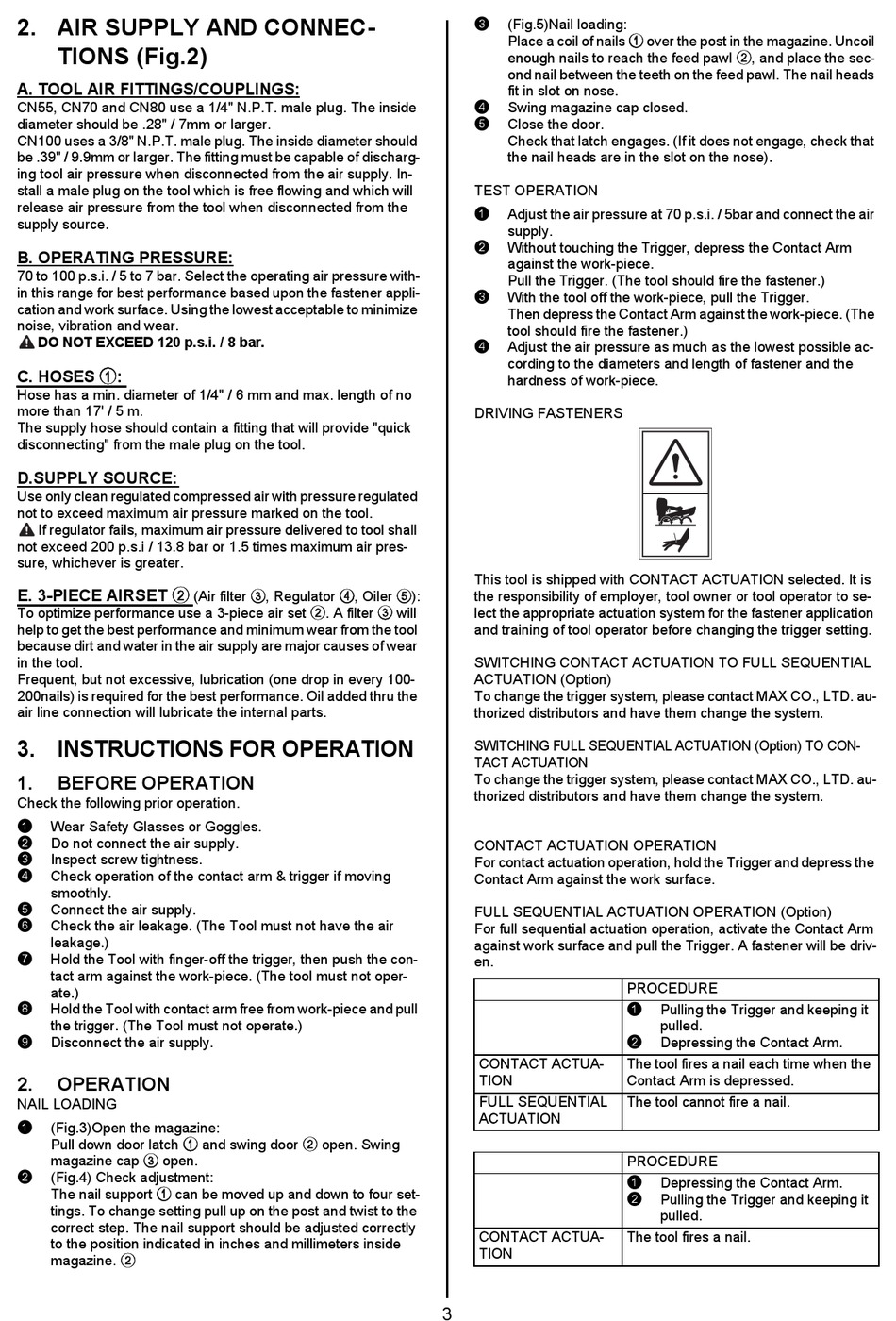 2. AIR SUPPLY AND CONNECTIONS (Fig.2)

A. TOOL AIR FITTINGS/COUPLINGS:
CN55, CN70 and CN80 use a 1/4" N.P.T. male plug. The inside diameter should be .28" / 7mm or larger.
CN100 uses a 3/8" N.P.T. male plug. The inside diameter should be .39" / 9.9mm or larger. The fitting must be capable of discharging tool air pressure when disconnected from the air supply. Install a male plug on the tool which is free flowing and which will release air pressure from the tool when disconnected from the supply source.

B. OPERATING PRESSURE:
70 to 100 p.s.i. / 5 to 7 bar. Select the operating air pressure within this range for best performance based upon the fastener application and work surface. Using the lowest acceptable to minimize noise, vibration and wear.
DO NOT EXCEED 120 p.s.i. / 8 bar.

C. HOSES ①:
Hose has a min. diameter of 1/4" / 6 mm and max. length of no more than 17' / 5 m.
The supply hose should contain a fitting that will provide "quick disconnecting" from the male plug on the tool.

D.SUPPLY SOURCE:
Use only clean regulated compressed air with pressure regulated not to exceed maximum air pressure marked on the tool.
If regulator fails, maximum air pressure delivered to tool shall not exceed 200 p.s.i / 13.8 bar or 1.5 times maximum air pressure, whichever is greater.

E. 3-PIECE AIRSET ② (Air filter ③, Regulator ④, Oiler ⑤):
To optimize performance use a 3-piece air set ②. A filter ③ will help to get the best performance and minimum wear from the tool because dirt and water in the air supply are major causes of wear in the tool.
Frequent, but not excessive, lubrication (one drop in every 100-200nails) is required for the best performance. Oil added thru the air line connection will lubricate the internal parts.

3. INSTRUCTIONS FOR OPERATION

1. BEFORE OPERATION
Check the following prior operation.
❶ Wear Safety Glasses or Goggles.
❷ Do not connect the air supply.
❸ Inspect screw tightness.
❹ Check operation of the contact arm & trigger if moving smoothly.
❺ Connect the air supply.
❻ Check the air leakage. (The Tool must not have the air leakage.)
❼ Hold the Tool with finger-off the trigger, then push the contact arm against the work-piece. (The tool must not operate.)
❽ Hold the Tool with contact arm free from work-piece and pull the trigger. (The Tool must not operate.)
❾ Disconnect the air supply.

2. OPERATION
NAIL LOADING
❶ (Fig.3)Open the magazine:
Pull down door latch ① and swing door ② open. Swing magazine cap ③ open.
❷ (Fig.4) Check adjustment:
The nail support ① can be moved up and down to four settings. To change setting pull up on the post and twist to the correct step. The nail support should be adjusted correctly to the position indicated in inches and millimeters inside magazine. ②
❸ (Fig.5)Nail loading:
Place a coil of nails ① over the post in the magazine. Uncoil enough nails to reach the feed pawl ②, and place the second nail between the teeth on the feed pawl. The nail heads fit in slot on nose.
❹ Swing magazine cap closed.
❺ Close the door.
Check that latch engages. (If it does not engage, check that the nail heads are in the slot on the nose).

TEST OPERATION
❶ Adjust the air pressure at 70 p.s.i. / 5bar and connect the air supply.
❷ Without touching the Trigger, depress the Contact Arm against the work-piece.
Pull the Trigger. (The tool should fire the fastener.)
❸ With the tool off the work-piece, pull the Trigger.
Then depress the Contact Arm against the work-piece. (The tool should fire the fastener.)
❹ Adjust the air pressure as much as the lowest possible according to the diameters and length of fastener and the hardness of work-piece.

DRIVING FASTENERS

This tool is shipped with CONTACT ACTUATION selected. It is the responsibility of employer, tool owner or tool operator to select the appropriate actuation system for the fastener application and training of tool operator before changing the trigger setting.

SWITCHING CONTACT ACTUATION TO FULL SEQUENTIAL ACTUATION (Option)
To change the trigger system, please contact MAX CO., LTD. authorized distributors and have them change the system.

SWITCHING FULL SEQUENTIAL ACTUATION (Option) TO CONTACT ACTUATION
To change the trigger system, please contact MAX CO., LTD. authorized distributors and have them change the system.

CONTACT ACTUATION OPERATION
For contact actuation operation, hold the Trigger and depress the Contact Arm against the work surface.

FULL SEQUENTIAL ACTUATION OPERATION (Option)
For full sequential actuation operation, activate the Contact Arm against work surface and pull the Trigger. A fastener will be driven.

| | PROCEDURE |
|---|---|
| | ❶ Pulling the Trigger and keeping it pulled. ❷ Depressing the Contact Arm. |
| CONTACT ACTUATION | The tool fires a nail each time when the Contact Arm is depressed. |
| FULL SEQUENTIAL ACTUATION | The tool cannot fire a nail. |

| | PROCEDURE |
|---|---|
| | ❶ Depressing the Contact Arm. ❷ Pulling the Trigger and keeping it pulled. |
| CONTACT ACTUATION | The tool fires a nail. |

3